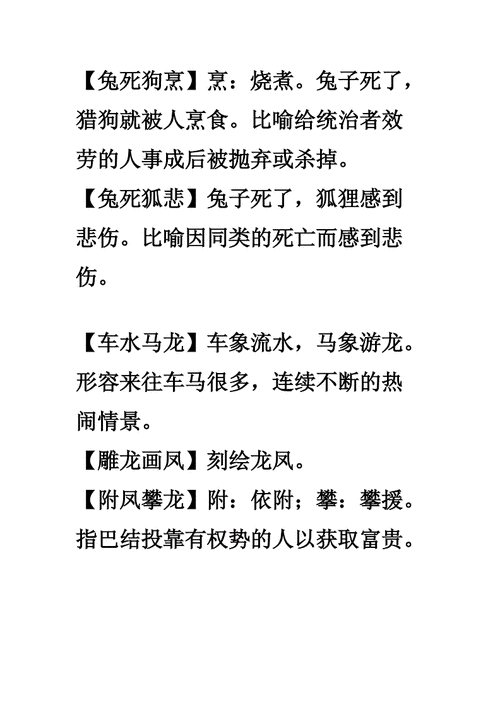 【兔死狗烹】烹：烧煮。兔子死了，猎狗就被人烹食。比喻给统治者效劳的人事成后被抛弃或杀掉。

【兔死狐悲】兔子死了，狐狸感到悲伤。比喻因同类的死亡而感到悲伤。

【车水马龙】车象流水，马象游龙。形容来往车马很多，连续不断的热闹情景。

【雕龙画凤】刻绘龙凤。

【附凤攀龙】附：依附；攀：攀援。指巴结投靠有权势的人以获取富贵。